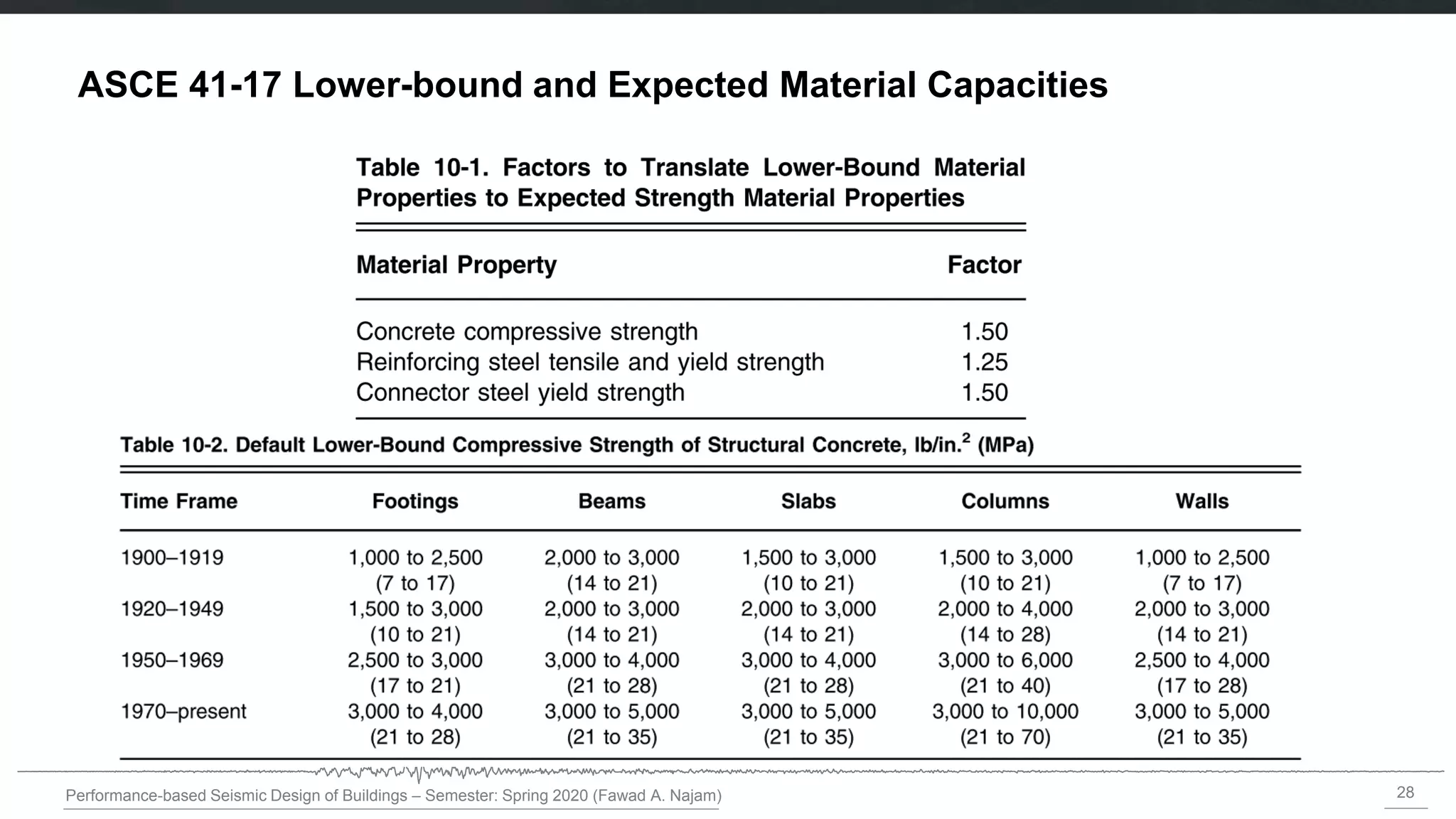 ASCE 41-17 Lower-bound and Expected Material Capacities

Table 10-1. Factors to Translate Lower-Bound Material Properties to Expected Strength Material Properties

| Material Property | Factor |
|---|---|
| Concrete compressive strength | 1.50 |
| Reinforcing steel tensile and yield strength | 1.25 |
| Connector steel yield strength | 1.50 |

Table 10-2. Default Lower-Bound Compressive Strength of Structural Concrete, lb/in.$^2$ (MPa)

| Time Frame | Footings | Beams | Slabs | Columns | Walls |
|---|---|---|---|---|---|
| 1900–1919 | 1,000 to 2,500 (7 to 17) | 2,000 to 3,000 (14 to 21) | 1,500 to 3,000 (10 to 21) | 1,500 to 3,000 (10 to 21) | 1,000 to 2,500 (7 to 17) |
| 1920–1949 | 1,500 to 3,000 (10 to 21) | 2,000 to 3,000 (14 to 21) | 2,000 to 3,000 (14 to 21) | 2,000 to 4,000 (14 to 28) | 2,000 to 3,000 (14 to 21) |
| 1950–1969 | 2,500 to 3,000 (17 to 21) | 3,000 to 4,000 (21 to 28) | 3,000 to 4,000 (21 to 28) | 3,000 to 6,000 (21 to 40) | 2,500 to 4,000 (17 to 28) |
| 1970–present | 3,000 to 4,000 (21 to 28) | 3,000 to 5,000 (21 to 35) | 3,000 to 5,000 (21 to 35) | 3,000 to 10,000 (21 to 70) | 3,000 to 5,000 (21 to 35) |

Performance-based Seismic Design of Buildings – Semester: Spring 2020 (Fawad A. Najam)

28